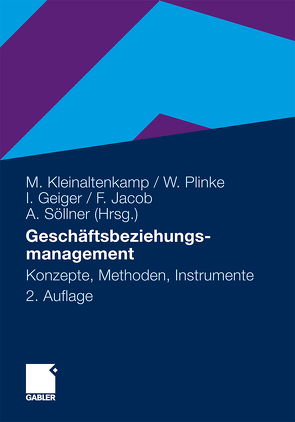 M. Kleinaltenkamp / W. Plinke
I. Geiger / F. Jacob
A. Söllner (Hrsg.)

Geschäftsbeziehungsmanagement

Konzepte, Methoden, Instrumente

2. Auflage

GABLER